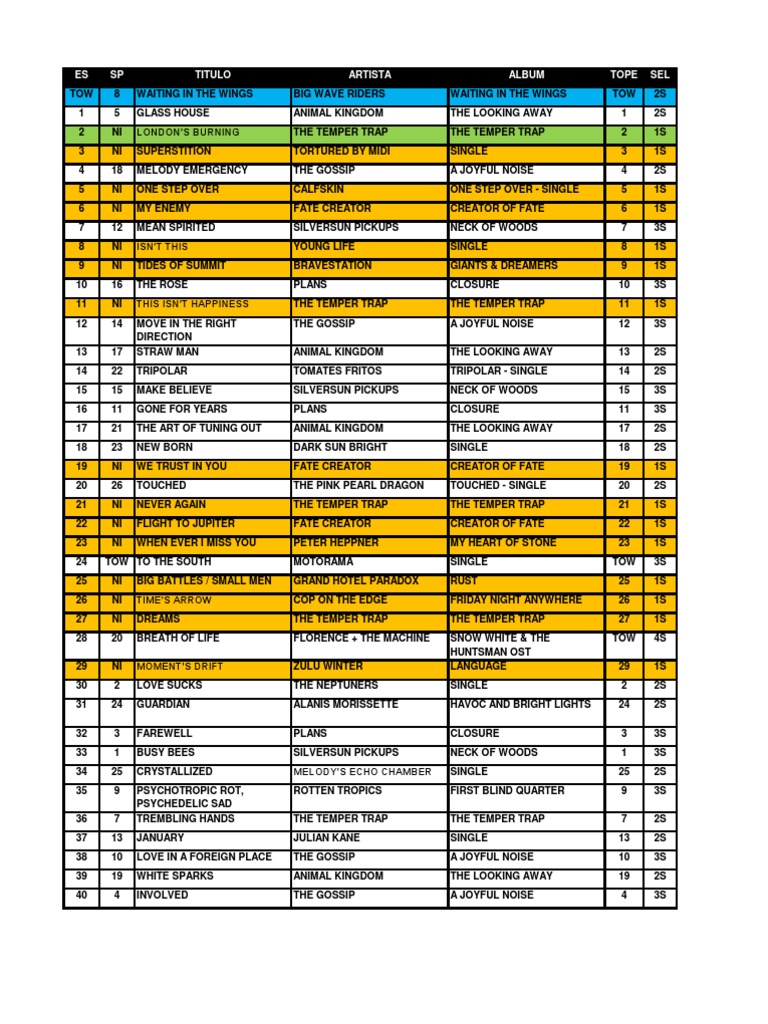 | ES | SP | TITULO | ARTISTA | ALBUM | TOPE | SEL |
|---|---|---|---|---|---|---|
| TOW | 8 | WAITING IN THE WINGS | BIG WAVE RIDERS | WAITING IN THE WINGS | TOW | 2S |
| 1 | 5 | GLASS HOUSE | ANIMAL KINGDOM | THE LOOKING AWAY | 1 | 2S |
| 2 | NI | LONDON'S BURNING | THE TEMPER TRAP | THE TEMPER TRAP | 2 | 1S |
| 3 | NI | SUPERSTITION | TORTURED BY MIDI | SINGLE | 3 | 1S |
| 4 | 18 | MELODY EMERGENCY | THE GOSSIP | A JOYFUL NOISE | 4 | 2S |
| 5 | NI | ONE STEP OVER | CALFSKIN | ONE STEP OVER - SINGLE | 5 | 1S |
| 6 | NI | MY ENEMY | FATE CREATOR | CREATOR OF FATE | 6 | 1S |
| 7 | 12 | MEAN SPIRITED | SILVERSUN PICKUPS | NECK OF WOODS | 7 | 3S |
| 8 | NI | ISN'T THIS | YOUNG LIFE | SINGLE | 8 | 1S |
| 9 | NI | TIDES OF SUMMIT | BRAVESTATION | GIANTS & DREAMERS | 9 | 1S |
| 10 | 16 | THE ROSE | PLANS | CLOSURE | 10 | 3S |
| 11 | NI | THIS ISN'T HAPPINESS | THE TEMPER TRAP | THE TEMPER TRAP | 11 | 1S |
| 12 | 14 | MOVE IN THE RIGHT DIRECTION | THE GOSSIP | A JOYFUL NOISE | 12 | 3S |
| 13 | 17 | STRAW MAN | ANIMAL KINGDOM | THE LOOKING AWAY | 13 | 2S |
| 14 | 22 | TRIPOLAR | TOMATES FRITOS | TRIPOLAR - SINGLE | 14 | 2S |
| 15 | 15 | MAKE BELIEVE | SILVERSUN PICKUPS | NECK OF WOODS | 15 | 3S |
| 16 | 11 | GONE FOR YEARS | PLANS | CLOSURE | 11 | 3S |
| 17 | 21 | THE ART OF TUNING OUT | ANIMAL KINGDOM | THE LOOKING AWAY | 17 | 2S |
| 18 | 23 | NEW BORN | DARK SUN BRIGHT | SINGLE | 18 | 2S |
| 19 | NI | WE TRUST IN YOU | FATE CREATOR | CREATOR OF FATE | 19 | 1S |
| 20 | 26 | TOUCHED | THE PINK PEARL DRAGON | TOUCHED - SINGLE | 20 | 2S |
| 21 | NI | NEVER AGAIN | THE TEMPER TRAP | THE TEMPER TRAP | 21 | 1S |
| 22 | NI | FLIGHT TO JUPITER | FATE CREATOR | CREATOR OF FATE | 22 | 1S |
| 23 | NI | WHEN EVER I MISS YOU | PETER HEPPNER | MY HEART OF STONE | 23 | 1S |
| 24 | TOW | TO THE SOUTH | MOTORAMA | SINGLE | TOW | 3S |
| 25 | NI | BIG BATTLES / SMALL MEN | GRAND HOTEL PARADOX | RUST | 25 | 1S |
| 26 | NI | TIME'S ARROW | COP ON THE EDGE | FRIDAY NIGHT ANYWHERE | 26 | 1S |
| 27 | NI | DREAMS | THE TEMPER TRAP | THE TEMPER TRAP | 27 | 1S |
| 28 | 20 | BREATH OF LIFE | FLORENCE + THE MACHINE | SNOW WHITE & THE HUNTSMAN OST | TOW | 4S |
| 29 | NI | MOMENT'S DRIFT | ZULU WINTER | LANGUAGE | 29 | 1S |
| 30 | 2 | LOVE SUCKS | THE NEPTUNERS | SINGLE | 2 | 2S |
| 31 | 24 | GUARDIAN | ALANIS MORISSETTE | HAVOC AND BRIGHT LIGHTS | 24 | 2S |
| 32 | 3 | FAREWELL | PLANS | CLOSURE | 3 | 3S |
| 33 | 1 | BUSY BEES | SILVERSUN PICKUPS | NECK OF WOODS | 1 | 3S |
| 34 | 25 | CRYSTALLIZED | MELODY'S ECHO CHAMBER | SINGLE | 25 | 2S |
| 35 | 9 | PSYCHOTROPIC ROT, PSYCHEDELIC SAD | ROTTEN TROPICS | FIRST BLIND QUARTER | 9 | 3S |
| 36 | 7 | TREMBLING HANDS | THE TEMPER TRAP | THE TEMPER TRAP | 7 | 2S |
| 37 | 13 | JANUARY | JULIAN KANE | SINGLE | 13 | 2S |
| 38 | 10 | LOVE IN A FOREIGN PLACE | THE GOSSIP | A JOYFUL NOISE | 10 | 3S |
| 39 | 19 | WHITE SPARKS | ANIMAL KINGDOM | THE LOOKING AWAY | 19 | 2S |
| 40 | 4 | INVOLVED | THE GOSSIP | A JOYFUL NOISE | 4 | 3S |